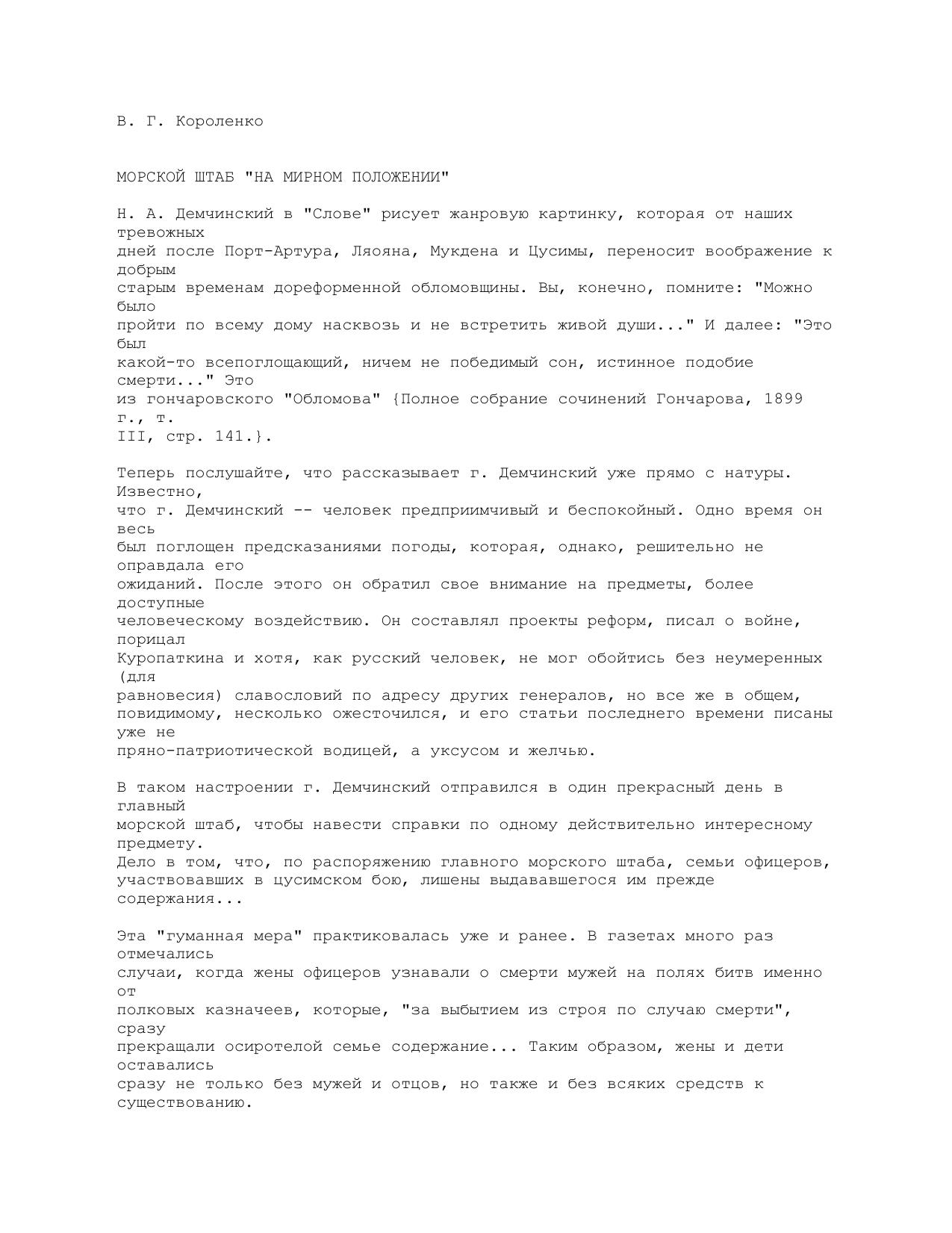 В. Г. Короленко

МОРСКОЙ ШТАБ "НА МИРНОМ ПОЛОЖЕНИИ"

Н. А. Демчинский в "Слове" рисует жанровую картинку, которая от наших тревожных дней после Порт-Артура, Ляояна, Мукдена и Цусимы, переносит воображение к добрым старым временам дореформенной обломовщины. Вы, конечно, помните: "Можно было пройти по всему дому насквозь и не встретить живой души..." И далее: "Это был какой-то всепоглощающий, ничем не победимый сон, истинное подобие смерти..." Это из гончаровского "Обломова" {Полное собрание сочинений Гончарова, 1899 г., т. III, стр. 141.}.

Теперь послушайте, что рассказывает г. Демчинский уже прямо с натуры. Известно, что г. Демчинский -- человек предприимчивый и беспокойный. Одно время он весь был поглощен предсказаниями погоды, которая, однако, решительно не оправдала его ожиданий. После этого он обратил свое внимание на предметы, более доступные человеческому воздействию. Он составлял проекты реформ, писал о войне, порицал Куропаткина и хотя, как русский человек, не мог обойтись без неумеренных (для равновесия) славословий по адресу других генералов, но все же в общем, повидимому, несколько ожесточился, и его статьи последнего времени писаны уже не пряно-патриотической водицей, а уксусом и желчью.

В таком настроении г. Демчинский отправился в один прекрасный день в главный морской штаб, чтобы навести справки по одному действительно интересному предмету. Дело в том, что, по распоряжению главного морского штаба, семьи офицеров, участвовавших в цусимском бою, лишены выдававшегося им прежде содержания...

Эта "гуманная мера" практиковалась уже и ранее. В газетах много раз отмечались случаи, когда жены офицеров узнавали о смерти мужей на полях битв именно от полковых казначеев, которые, "за выбытием из строя по случаю смерти", сразу прекращали осиротелой семье содержание... Таким образом, жены и дети оставались сразу не только без мужей и отцов, но также и без всяких средств к существованию.